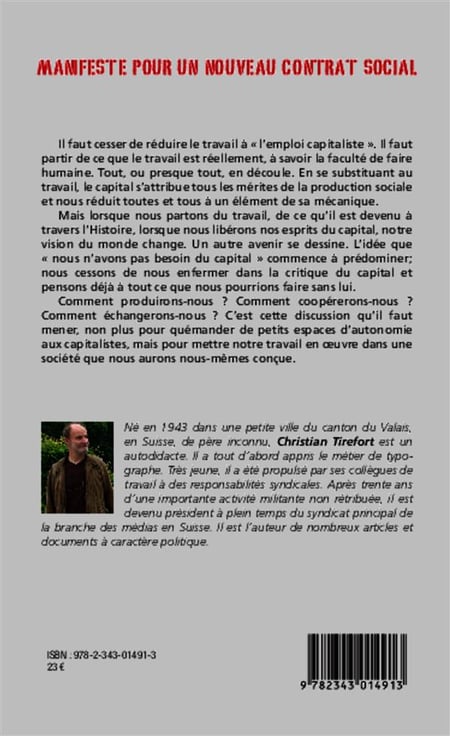 MANIFESTE POUR UN NOUVEAU CONTRAT SOCIAL

Il faut cesser de réduire le travail à « l'emploi capitaliste ». Il faut partir de ce que le travail est réellement, à savoir la faculté de faire humaine. Tout, ou presque tout, en découle. En se substituant au travail, le capital s'attribue tous les mérites de la production sociale et nous réduit toutes et tous à un élément de sa mécanique.

Mais lorsque nous partons du travail, de ce qu'il est devenu à travers l'Histoire, lorsque nous libérons nos esprits du capital, notre vision du monde change. Un autre avenir se dessine. L'idée que « nous n'avons pas besoin du capital » commence à prédominer; nous cessons de nous enfermer dans la critique du capital et pensons déjà à tout ce que nous pourrions faire sans lui.

Comment produirons-nous ? Comment coopérerons-nous ? Comment échangerons-nous ? C'est cette discussion qu'il faut mener, non plus pour quémander de petits espaces d'autonomie aux capitalistes, mais pour mettre notre travail en œuvre dans une société que nous aurons nous-mêmes conçue.

Né en 1943 dans une petite ville du canton du Valais, en Suisse, de père inconnu, Christian Tirefort est un autodidacte. Il a tout d'abord appris le métier de typographe. Très jeune, il a été propulsé par ses collègues de travail à des responsabilités syndicales. Après trente ans d'une importante activité militante non rétribuée, il est devenu président à plein temps du syndicat principal de la branche des médias en Suisse. Il est l'auteur de nombreux articles et documents à caractère politique.

ISBN : 978-2-343-01491-3
23 €

9 782343 014913